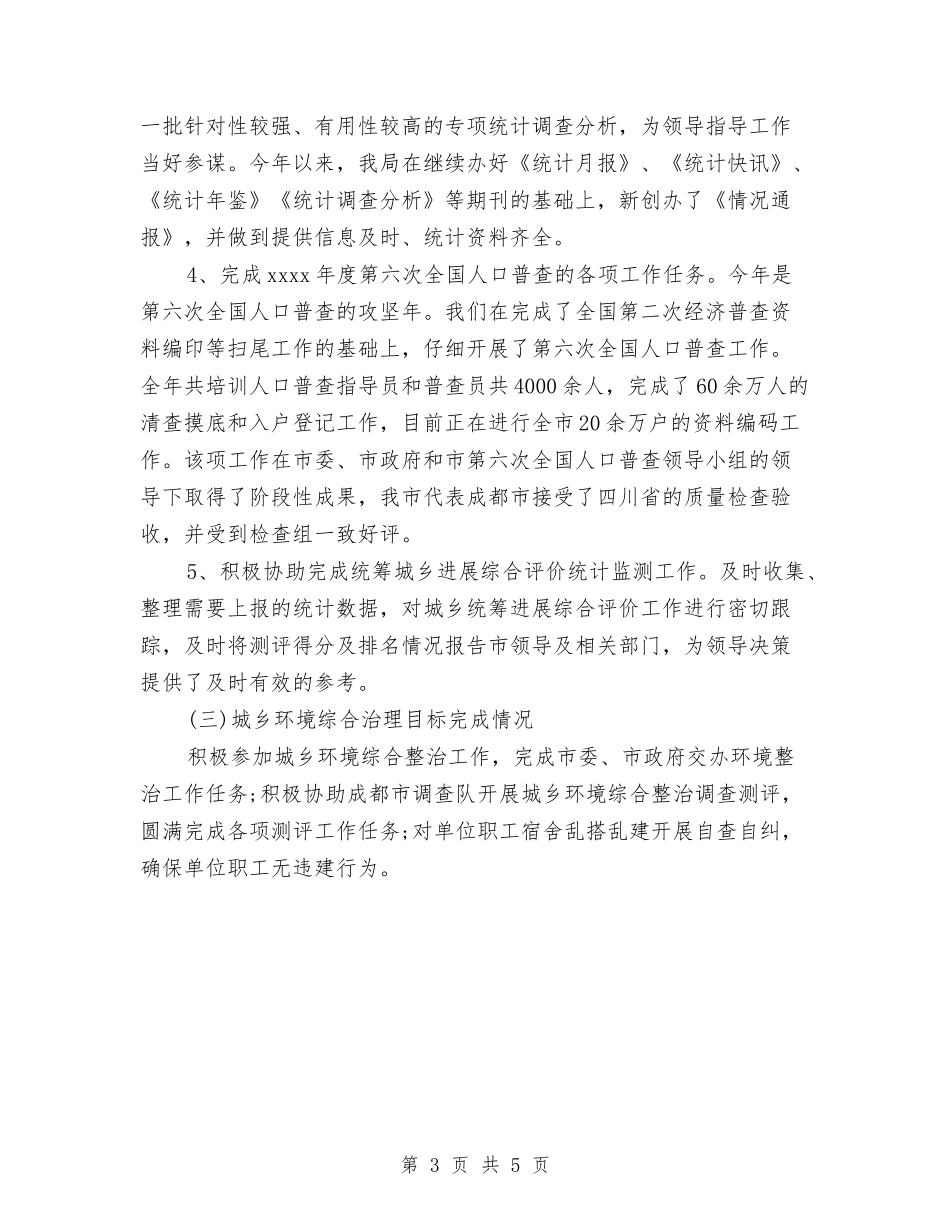 一批针对性较强、有用性较高的专项统计调查分析，为领导指导工作当好参谋。今年以来，我局在继续办好《统计月报》、《统计快讯》、《统计年鉴》《统计调查分析》等期刊的基础上，新创办了《情况通报》，并做到提供信息及时、统计资料齐全。

4、完成xxxx年度第六次全国人口普查的各项工作任务。今年是第六次全国人口普查的攻坚年。我们在完成了全国第二次经济普查资料编印等扫尾工作的基础上，仔细开展了第六次全国人口普查工作。全年共培训人口普查指导员和普查员共4000余人，完成了60余万人的清查摸底和入户登记工作，目前正在进行全市20余万户的资料编码工作。该项工作在市委、市政府和市第六次全国人口普查领导小组的领导下取得了阶段性成果，我市代表成都市接受了四川省的质量检查验收，并受到检查组一致好评。

5、积极协助完成统筹城乡进展综合评价统计监测工作。及时收集、整理需要上报的统计数据，对城乡统筹进展综合评价工作进行密切跟踪，及时将测评得分及排名情况报告市领导及相关部门，为领导决策提供了及时有效的参考。

(三)城乡环境综合治理目标完成情况

积极参加城乡环境综合整治工作，完成市委、市政府交办环境整治工作任务;积极协助成都市调查队开展城乡环境综合整治调查测评，圆满完成各项测评工作任务;对单位职工宿舍乱搭乱建开展自查自纠，确保单位职工无违建行为。

第 3 页 共 5 页